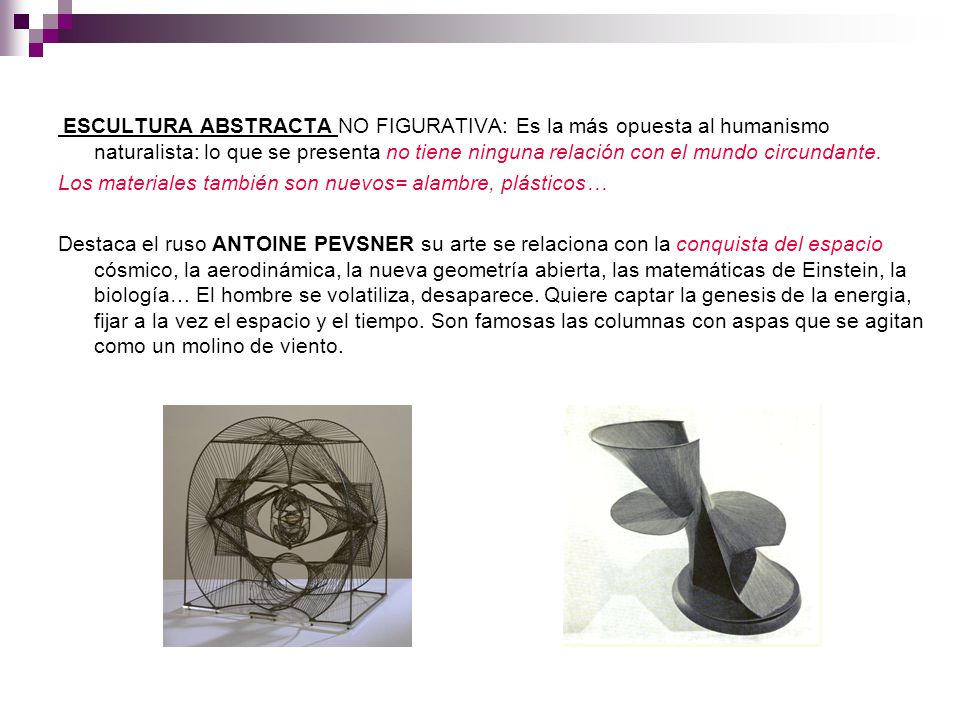 ESCULTURA ABSTRACTA NO FIGURATIVA: Es la más opuesta al humanismo naturalista: lo que se presenta no tiene ninguna relación con el mundo circundante.

Los materiales también son nuevos= alambre, plásticos…

Destaca el ruso ANTOINE PEVSNER su arte se relaciona con la conquista del espacio cósmico, la aerodinámica, la nueva geometría abierta, las matemáticas de Einstein, la biología… El hombre se volatiliza, desaparece. Quiere captar la genesis de la energia, fijar a la vez el espacio y el tiempo. Son famosas las columnas con aspas que se agitan como un molino de viento.